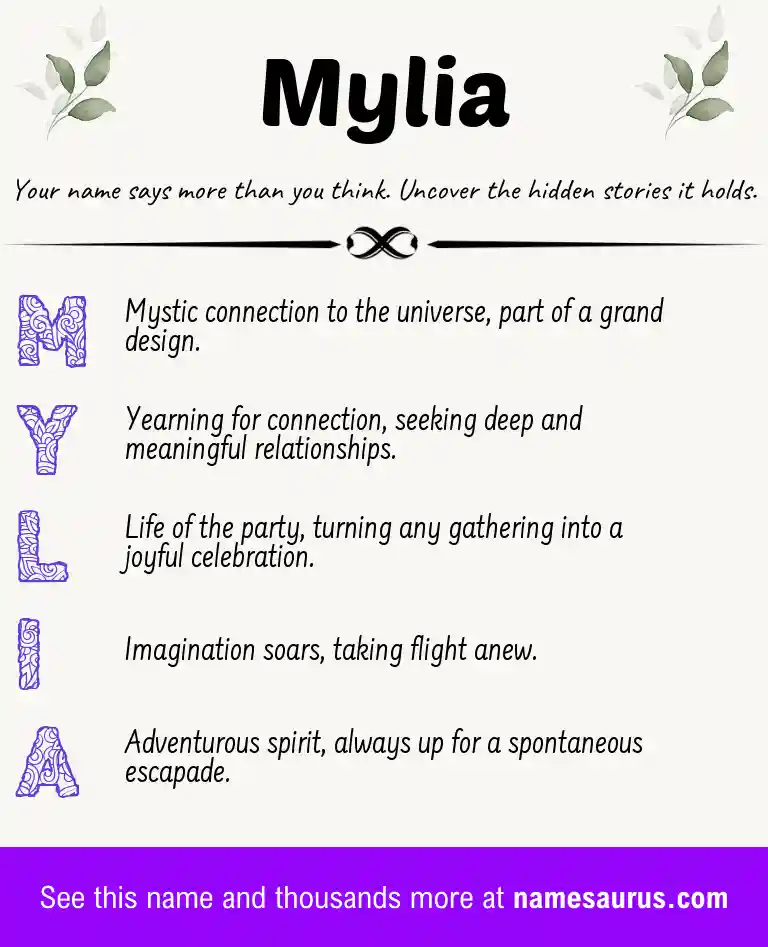 Mylia

Your name says more than you think. Uncover the hidden stories it holds.

M Mystic connection to the universe, part of a grand design.

Y Yearning for connection, seeking deep and meaningful relationships.

L Life of the party, turning any gathering into a joyful celebration.

I Imagination soars, taking flight anew.

A Adventurous spirit, always up for a spontaneous escapade.

See this name and thousands more at namesaurus.com